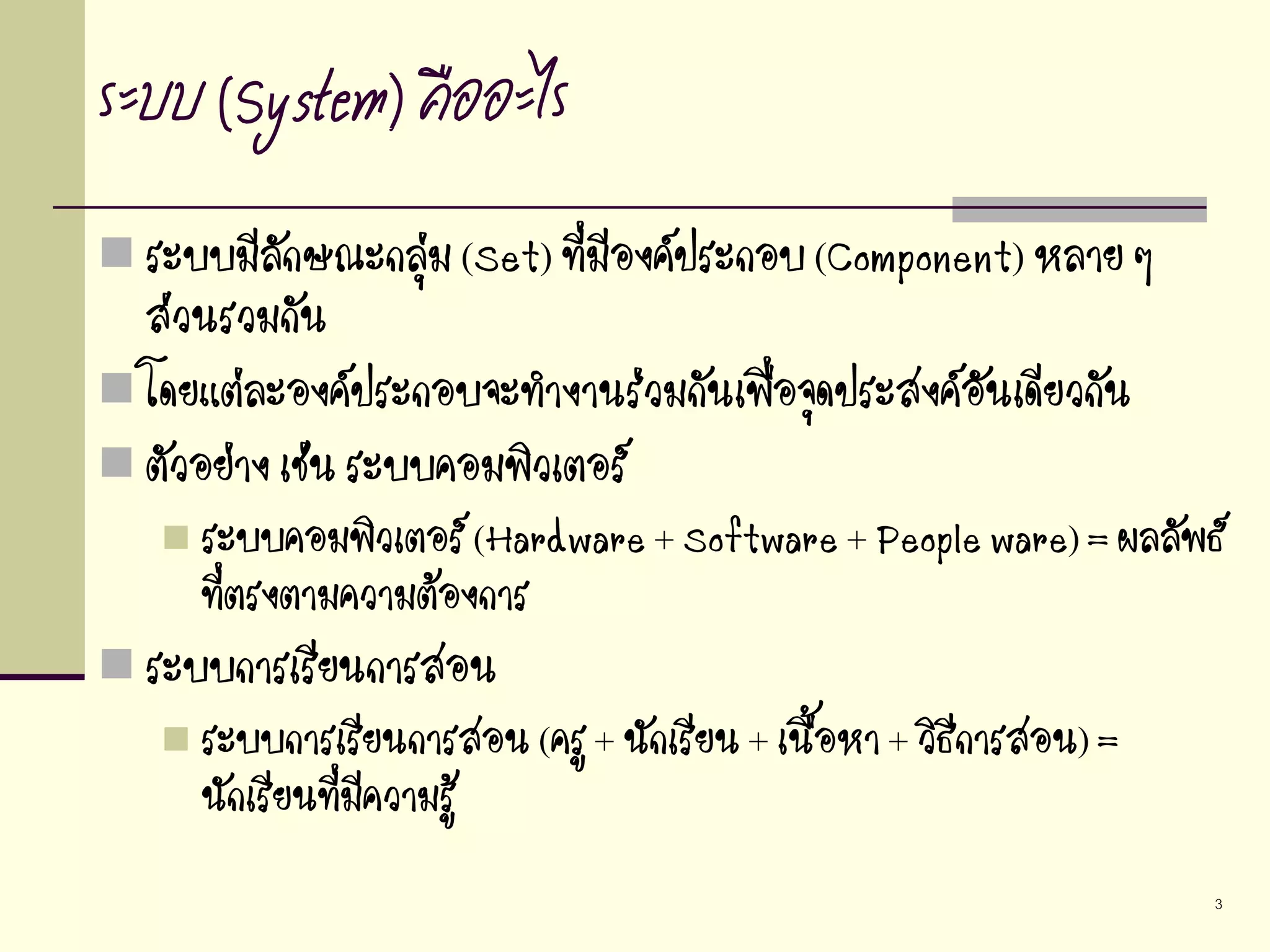 ระบบ (System) คืออะไร

ระบบมีลักษณะกลุ่ม (Set) ที่มีองค์ประกอบ (Component) หลาย ๆ ส่วนรวมกัน

โดยแต่ละองค์ประกอบจะทำงานร่วมกันเพื่อจุดประสงค์อันเดียวกัน

ตัวอย่าง เช่น ระบบคอมพิวเตอร์

ระบบคอมพิวเตอร์ (Hardware + Software + People ware) = ผลลัพธ์ที่ตรงตามความต้องการ

ระบบการเรียนการสอน

ระบบการเรียนการสอน (ครู + นักเรียน + เนื้อหา + วิธีการสอน) = นักเรียนที่มีความรู้

3